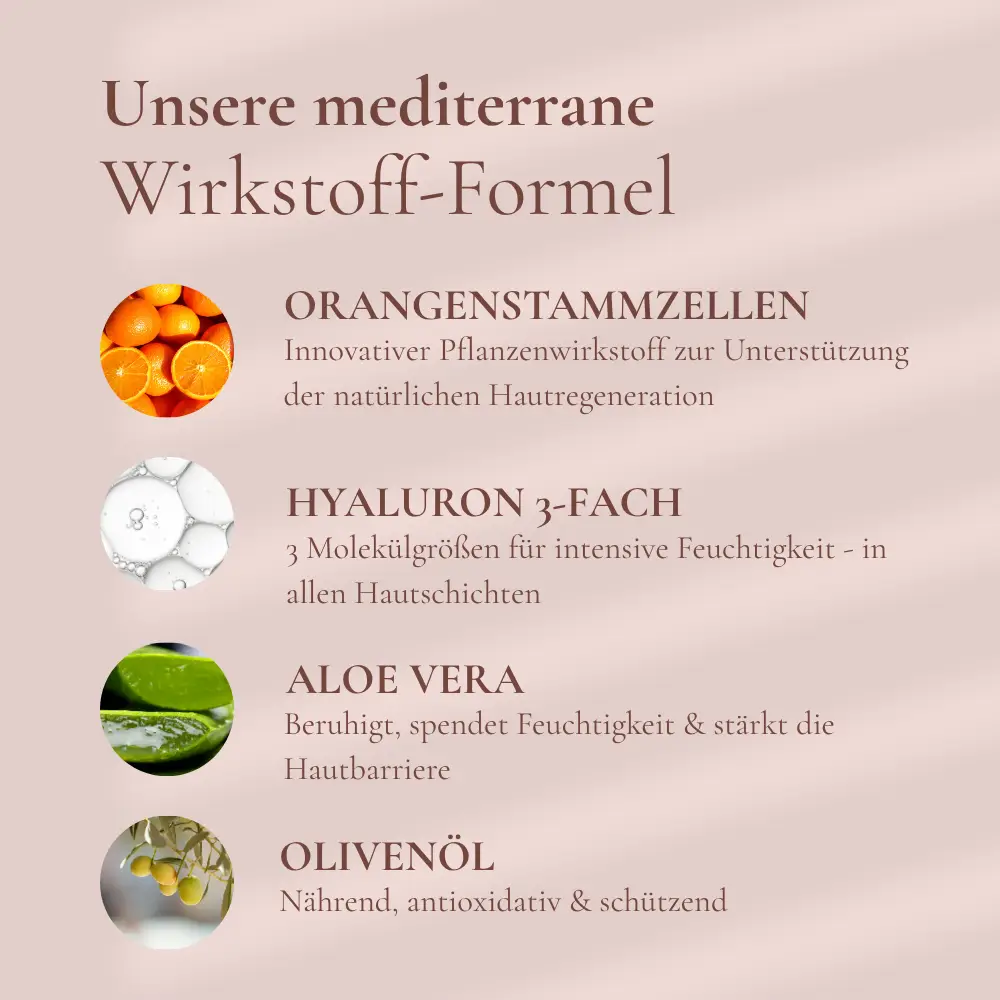 Unsere mediterrane
Wirkstoff-Formel

ORANGENSTAMMZELLEN
Innovativer Pflanzenwirkstoff zur Unterstützung der natürlichen Hautregeneration

HYALURON 3-FACH
3 Molekülgrößen für intensive Feuchtigkeit - in allen Hautschichten

ALOE VERA
Beruhigt, spendet Feuchtigkeit & stärkt die Hautbarriere

OLIVENÖL
Nährend, antioxidativ & schützend